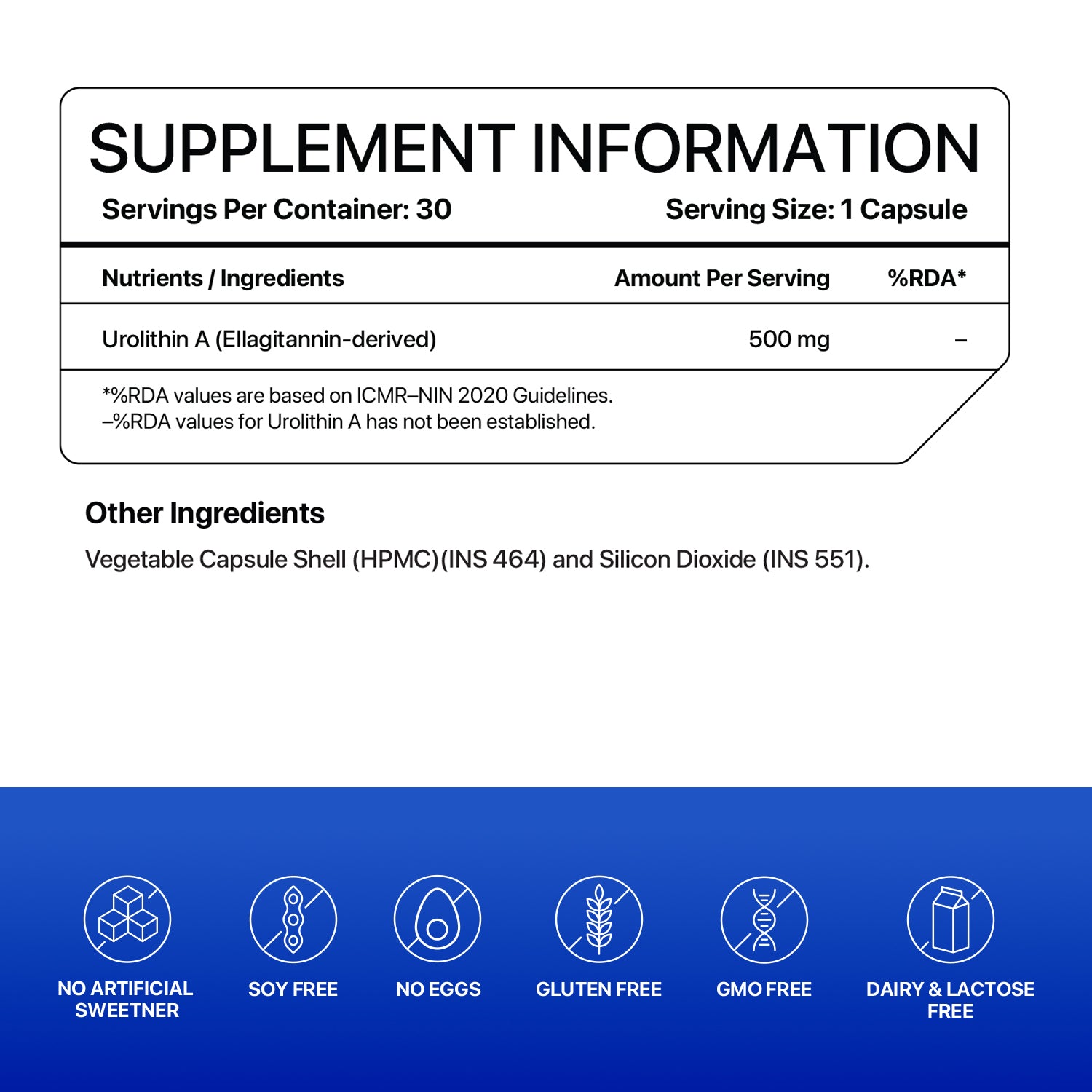 SUPPLEMENT INFORMATION

Servings Per Container: 30 Serving Size: 1 Capsule

| Nutrients / Ingredients | Amount Per Serving | %RDA* |
|---|---|---|
| Urolithin A (Ellagitannin-derived) | 500 mg | – |

*%RDA values are based on ICMR–NIN 2020 Guidelines.
–%RDA values for Urolithin A has not been established.

Other Ingredients

Vegetable Capsule Shell (HPMC)(INS 464) and Silicon Dioxide (INS 551).

NO ARTIFICIAL SWEETNER

SOY FREE

NO EGGS

GLUTEN FREE

GMO FREE

DAIRY & LACTOSE FREE